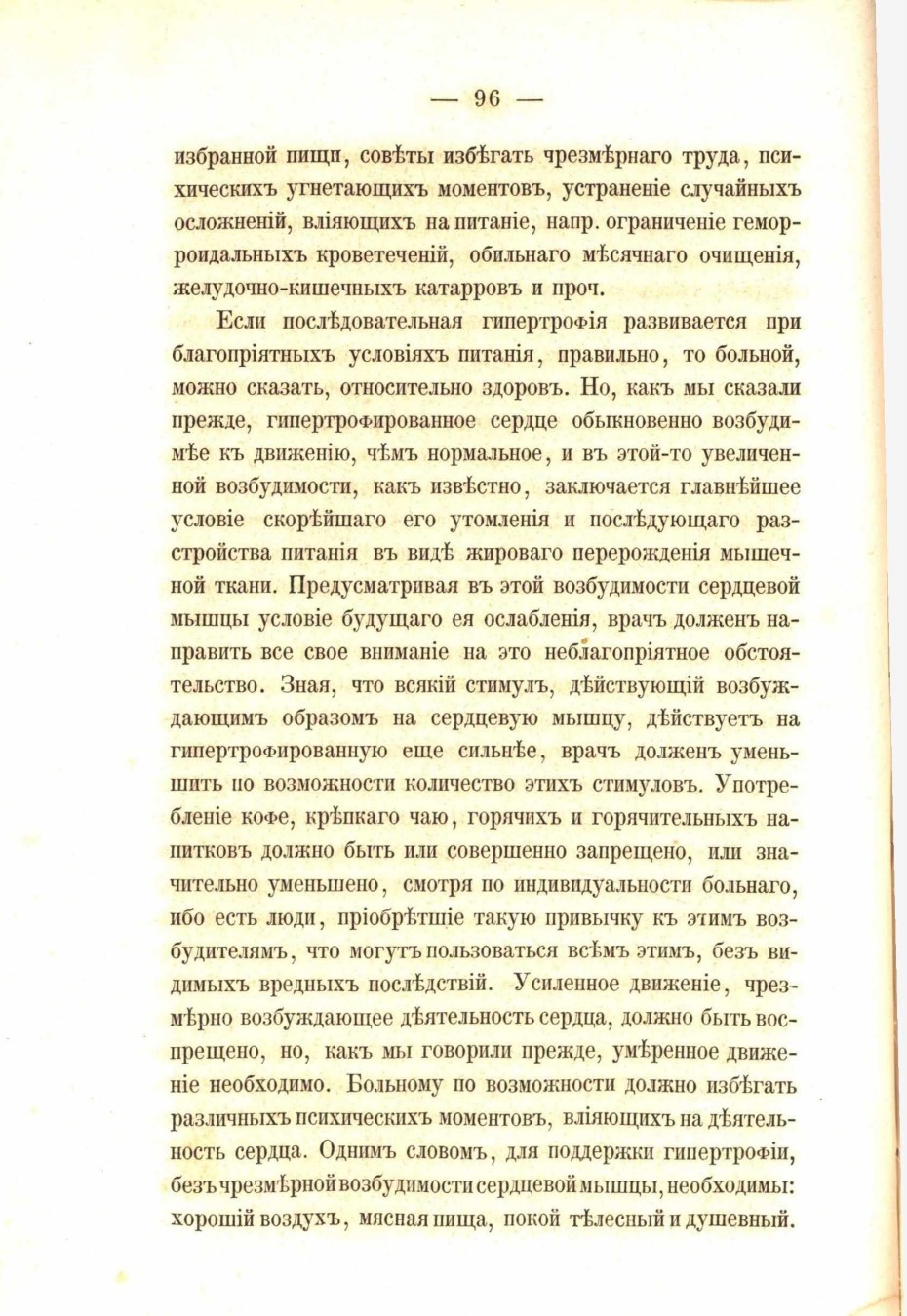 — 96 —

избранной пищи, совѣты избѣгать чрезмѣрнаго труда, психическихъ угнетающихъ моментовъ, устраненіе случайныхъ осложненій, вліяющихъ на питаніе, напр. ограниченіе геморроидальныхъ кровотеченій, обильнаго мѣсячнаго очищенія, желудочно-кишечныхъ катарровъ и проч.

Если послѣдовательная гипертрофія развивается при благопріятныхъ условіяхъ питанія, правильно, то больной, можно сказать, относительно здоровъ. Но, какъ мы сказали прежде, гипертрофированное сердце обыкновенно возбудимѣе къ движенію, чѣмъ нормальное, и въ этой-то увеличенной возбудимости, какъ извѣстно, заключается главнѣйшее условіе скорѣйшаго его утомленія и послѣдующаго разстройства питанія въ видѣ жироваго перерожденія мышечной ткани. Предусматривая въ этой возбудимости сердцевой мышцы условіе будущаго ея ослабленія, врачъ долженъ направить все свое вниманіе на это неблагопріятное обстоятельство. Зная, что всякій стимулъ, дѣйствующій возбуждающимъ образомъ на сердцевую мышцу, дѣйствуетъ на гипертрофированную еще сильнѣе, врачъ долженъ уменьшить по возможности количество этихъ стимуловъ. Употребленіе кофе, крѣпкаго чаю, горячихъ и горячительныхъ напитковъ должно быть или совершенно запрещено, или значительно уменьшено, смотря по индивидуальности больнаго, ибо есть люди, пріобрѣтшіе такую привычку къ этимъ возбудителямъ, что могутъ пользоваться всѣмъ этимъ, безъ видимыхъ вредныхъ послѣдствій. Усиленное движеніе, чрезмѣрно возбуждающее дѣятельность сердца, должно быть воспрещено, но, какъ мы говорили прежде, умѣренное движеніе необходимо. Больному по возможности должно избѣгать различныхъ психическихъ моментовъ, вліяющихъ на дѣятельность сердца. Однимъ словомъ, для поддержки гипертрофіи, безъ чрезмѣрной возбудимости сердцевой мышцы, необходимы: хорошій воздухъ, мясная пища, покой тѣлесный и душевный.